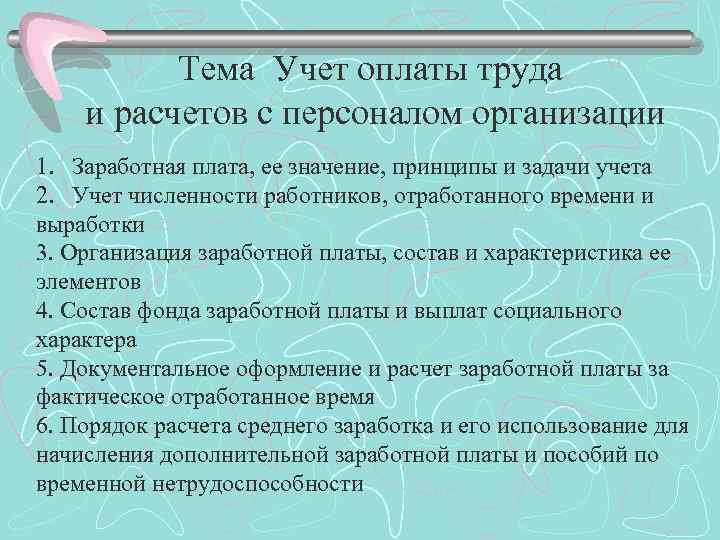 Тема Учет оплаты труда и расчетов с персоналом организации

1. Заработная плата, ее значение, принципы и задачи учета
2. Учет численности работников, отработанного времени и выработки
3. Организация заработной платы, состав и характеристика ее элементов
4. Состав фонда заработной платы и выплат социального характера
5. Документальное оформление и расчет заработной платы за фактическое отработанное время
6. Порядок расчета среднего заработка и его использование для начисления дополнительной заработной платы и пособий по временной нетрудоспособности